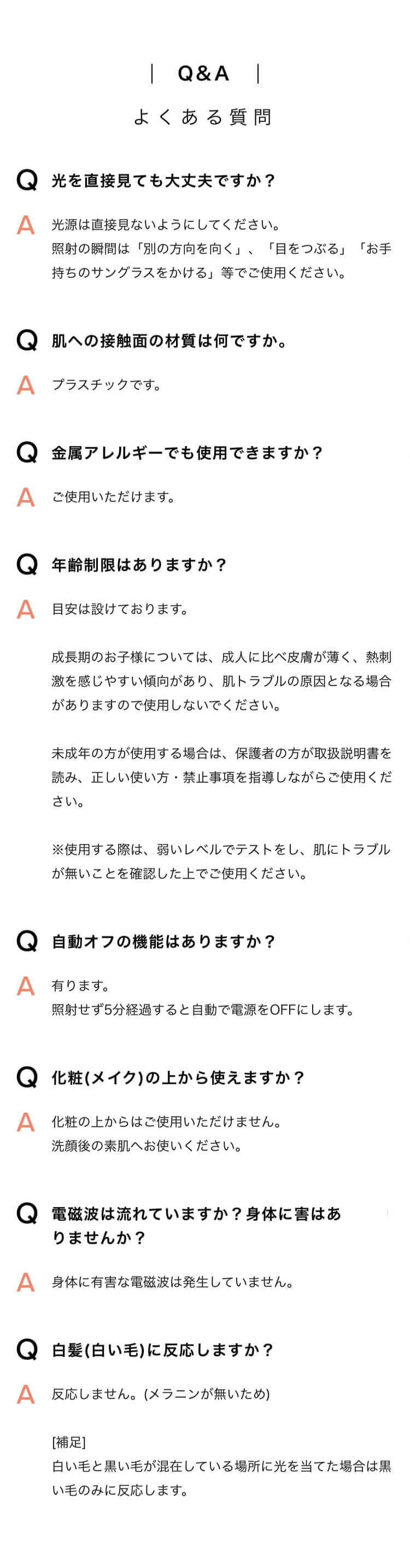 | Q&A |

よくある質問

Q 光を直接見ても大丈夫ですか？

A 光源は直接見ないようにしてください。
照射の瞬間は「別の方向を向く」、「目をつぶる」「お手持ちのサングラスをかける」等でご使用ください。

Q 肌への接触面の材質は何ですか。

A プラスチックです。

Q 金属アレルギーでも使用できますか？

A ご使用いただけます。

Q 年齢制限はありますか？

A 目安は設けております。

成長期のお子様については、成人に比べ皮膚が薄く、熱刺激を感じやすい傾向があり、肌トラブルの原因となる場合がありますので使用しないでください。

未成年の方が使用する場合は、保護者の方が取扱説明書を読み、正しい使い方・禁止事項を指導しながらご使用ください。

※使用する際は、弱いレベルでテストをし、肌にトラブルが無いことを確認した上でご使用ください。

Q 自動オフの機能はありますか？

A 有ります。
照射せず5分経過すると自動で電源をOFFにします。

Q 化粧(メイク)の上から使えますか？

A 化粧の上からはご使用いただけません。
洗顔後の素肌へお使いください。

Q 電磁波は流れていますか？身体に害はありませんか？

A 身体に有害な電磁波は発生していません。

Q 白髪(白い毛)に反応しますか？

A 反応しません。(メラニンが無いため)

[補足]
白い毛と黒い毛が混在している場所に光を当てた場合は黒い毛のみに反応します。